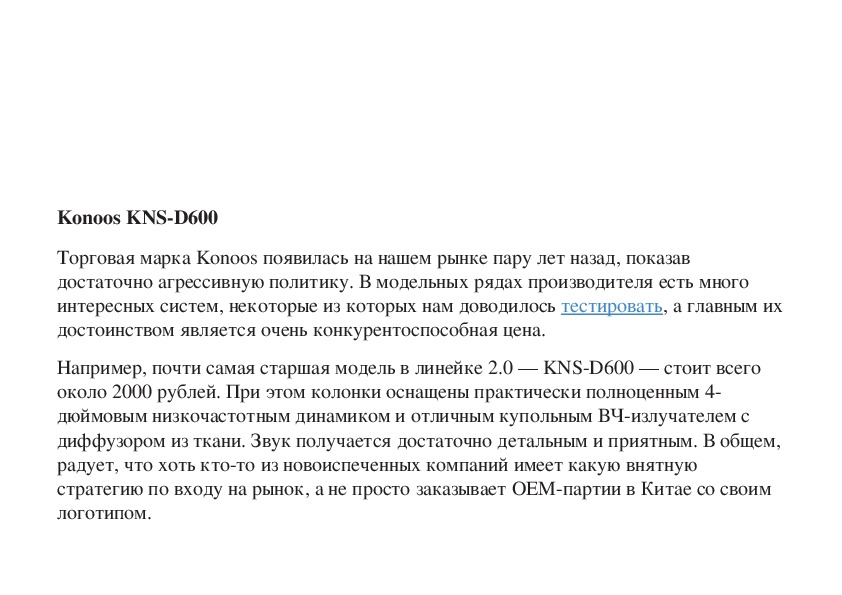 Konoos KNS-D600

Торговая марка Konoos появилась на нашем рынке пару лет назад, показав достаточно агрессивную политику. В модельных рядах производителя есть много интересных систем, некоторые из которых нам доводилось тестировать, а главным их достоинством является очень конкурентоспособная цена.

Например, почти самая старшая модель в линейке 2.0 — KNS-D600 — стоит всего около 2000 рублей. При этом колонки оснащены практически полноценным 4-дюймовым низкочастотным динамиком и отличным купольным ВЧ-излучателем с диффузором из ткани. Звук получается достаточно детальным и приятным. В общем, радует, что хоть кто-то из новоиспеченных компаний имеет какую внятную стратегию по входу на рынок, а не просто заказывает OEM-партии в Китае со своим логотипом.